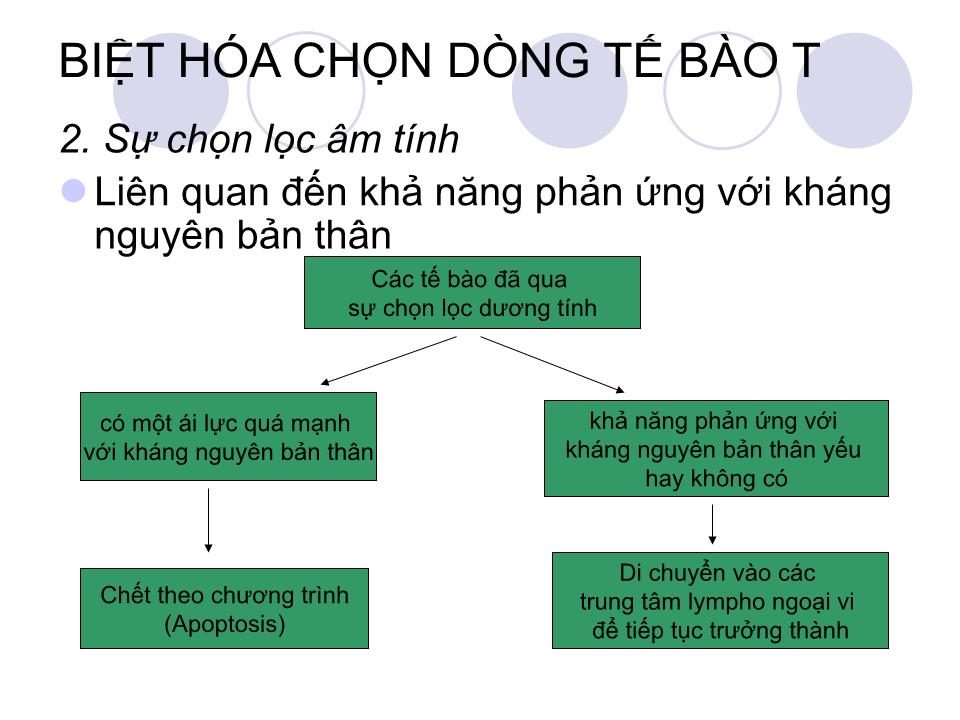 BIỆT HÓA CHỌN DÒNG TẾ BÀO T

2. Sự chọn lọc âm tính

Liên quan đến khả năng phản ứng với kháng nguyên bản thân

Các tế bào đã qua sự chọn lọc dương tính

có một ái lực quá mạnh với kháng nguyên bản thân

khả năng phản ứng với kháng nguyên bản thân yếu hay không có

Chết theo chương trình (Apoptosis)

Di chuyển vào các trung tâm lympho ngoại vi để tiếp tục trưởng thành